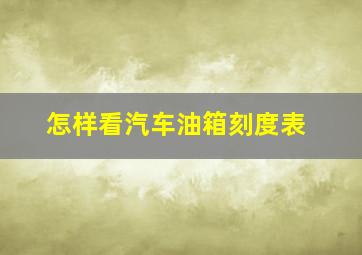 怎样看汽车油箱刻度表